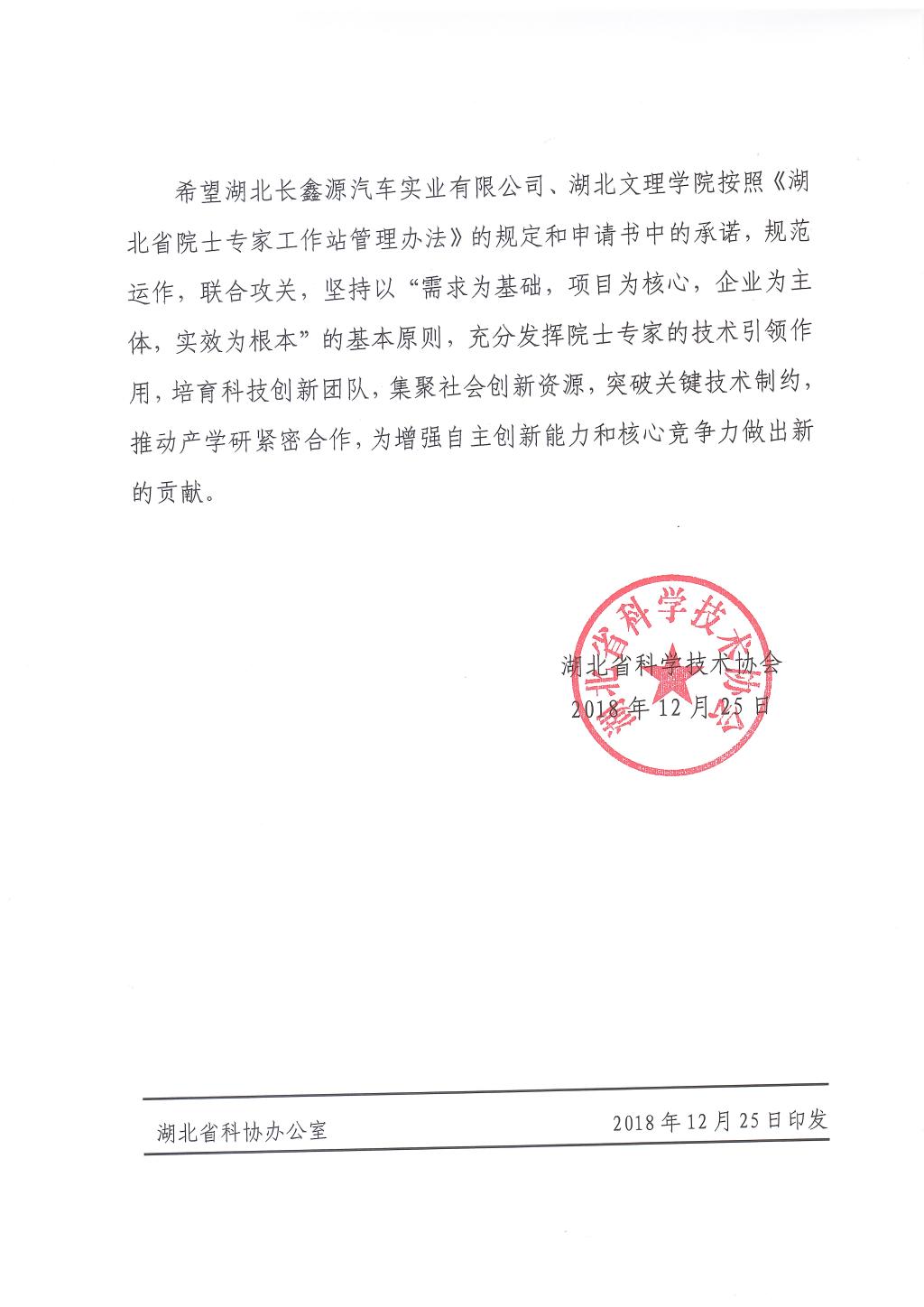 希望湖北长鑫源汽车实业有限公司、湖北文理学院按照《湖北省院士专家工作站管理办法》的规定和申请书中的承诺，规范运作，联合攻关，坚持以“需求为基础，项目为核心，企业为主体，实效为根本”的基本原则，充分发挥院士专家的技术引领作用，培育科技创新团队，集聚社会创新资源，突破关键技术制约，推动产学研紧密合作，为增强自主创新能力和核心竞争力做出新的贡献。

湖北省科学技术协会

湖北省科学技术协会
2018 年 12 月 25 日

湖北省科协办公室　　2018 年 12 月 25 日印发